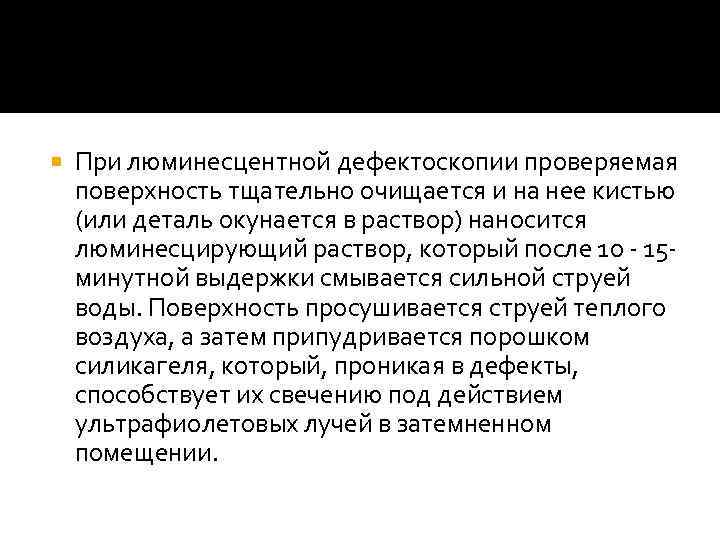 При люминесцентной дефектоскопии проверяемая поверхность тщательно очищается и на нее кистью (или деталь окунается в раствор) наносится люминесцирующий раствор, который после 10 - 15-минутной выдержки смывается сильной струей воды. Поверхность просушивается струей теплого воздуха, а затем припудривается порошком силикагеля, который, проникая в дефекты, способствует их свечению под действием ультрафиолетовых лучей в затемненном помещении.